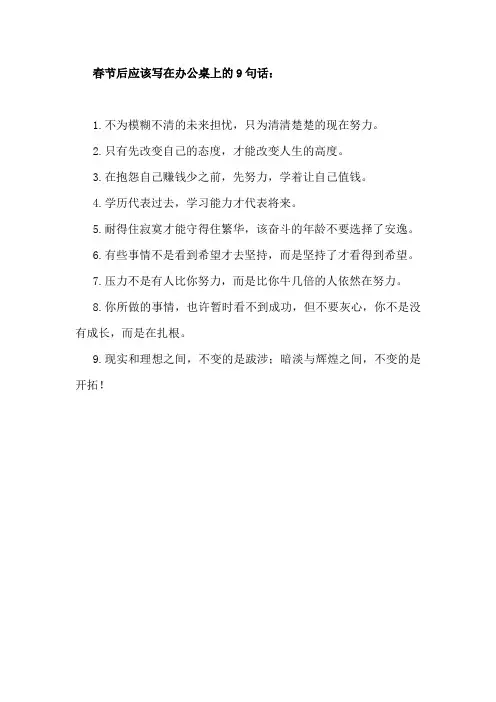 春节后应该写在办公桌上的 9 句话：

1. 不为模糊不清的未来担忧，只为清清楚楚的现在努力。

2. 只有先改变自己的态度，才能改变人生的高度。

3. 在抱怨自己赚钱少之前，先努力，学着让自己值钱。

4. 学历代表过去，学习能力才代表将来。

5. 耐得住寂寞才能守得住繁华，该奋斗的年龄不要选择了安逸。

6. 有些事情不是看到希望才去坚持，而是坚持了才看得到希望。

7. 压力不是有人比你努力，而是比你牛几倍的人依然在努力。

8. 你所做的事情，也许暂时看不到成功，但不要灰心，你不是没有成长，而是在扎根。

9. 现实和理想之间，不变的是跋涉；暗淡与辉煌之间，不变的是开拓！